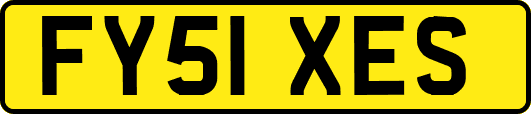 FY51 XES